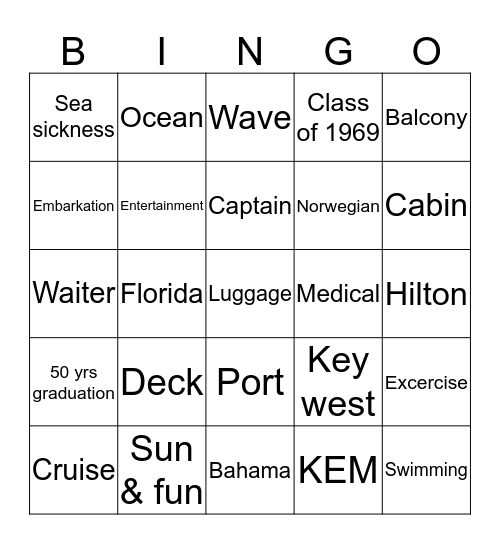 | B | I | N | G | O |
|---|---|---|---|---|
| Sea sickness | Ocean | Wave | Class of 1969 | Balcony |
| Embarkation | Entertainment | Captain | Norwegian | Cabin |
| Waiter | Florida | Luggage | Medical | Hilton |
| 50 yrs graduation | Deck | Port | Key west | Excercise |
| Cruise | Sun & fun | Bahama | KEM | Swimming |